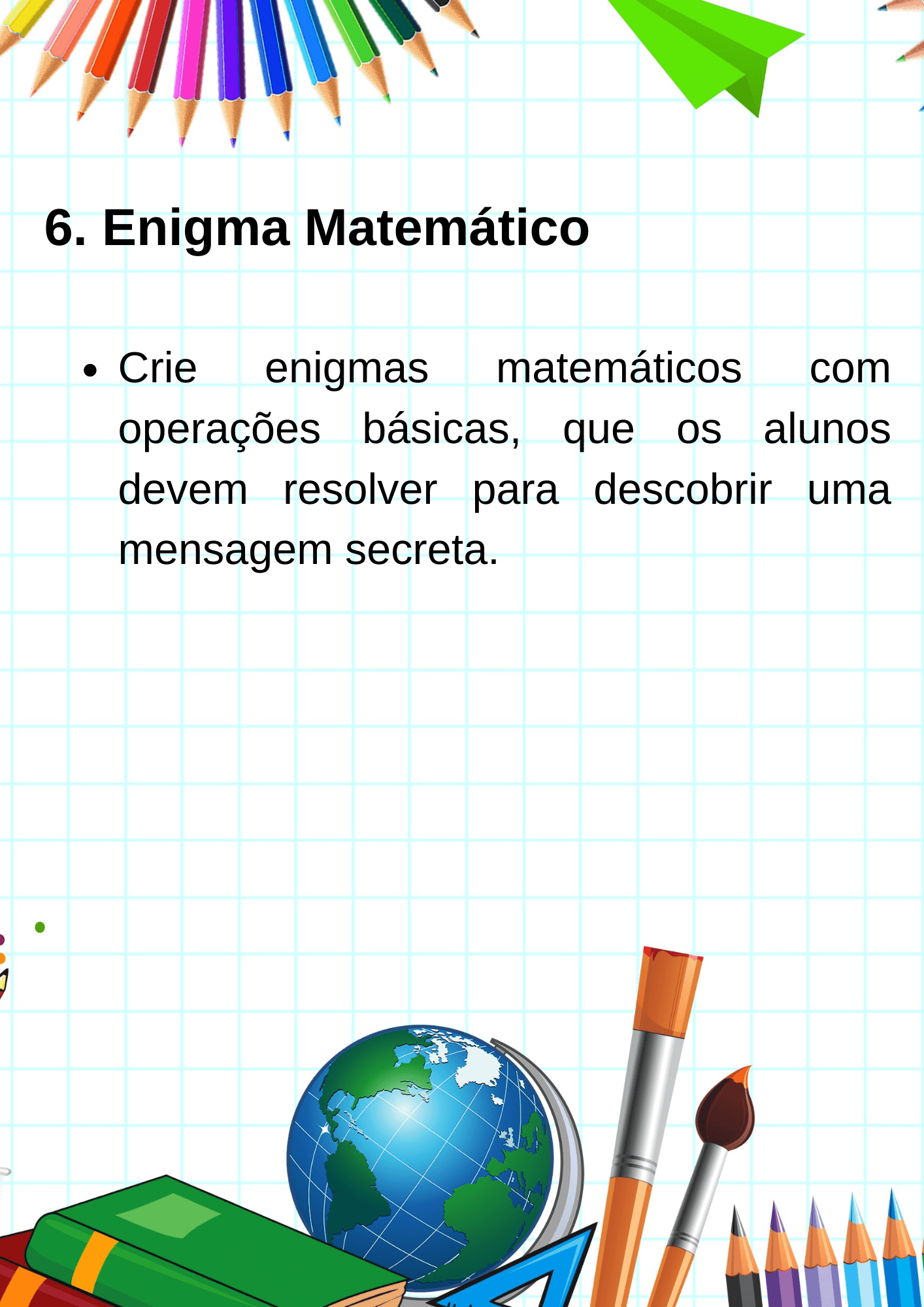 6. Enigma Matemático

• Crie enigmas matemáticos com operações básicas, que os alunos devem resolver para descobrir uma mensagem secreta.